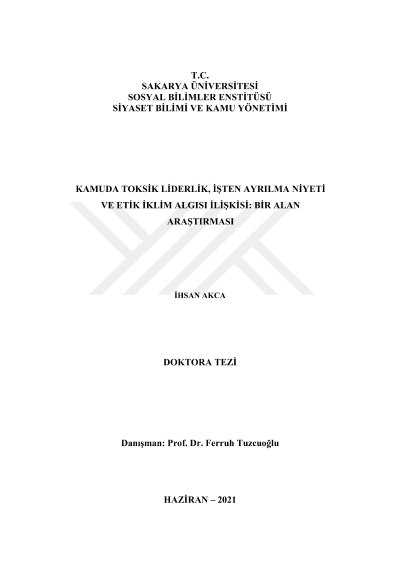 T.C.
SAKARYA ÜNİVERSİTESİ
SOSYAL BİLİMLER ENSTİTÜSÜ
SİYASET BİLİMİ VE KAMU YÖNETİMİ

KAMUDA TOKSİK LİDERLİK, İŞTEN AYRILMA NİYETİ VE ETİK İKLİM ALGISI İLİŞKİSİ: BİR ALAN ARAŞTIRMASI

İHSAN AKCA

DOKTORA TEZİ

Danışman: Prof. Dr. Ferruh Tuzcuoğlu

HAZİRAN – 2021